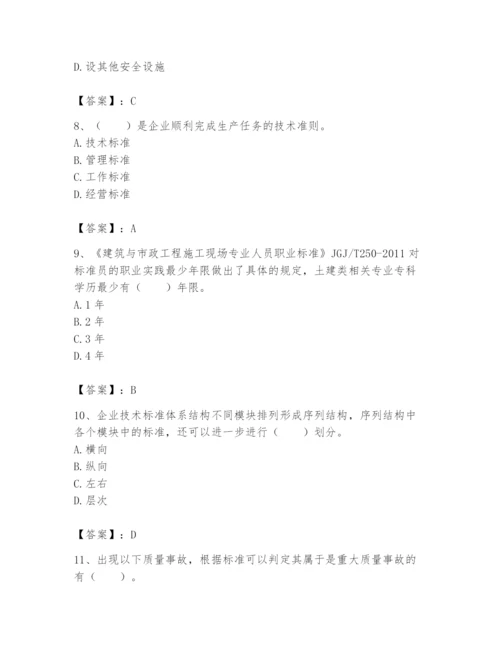 D.设其他安全设施

【答案】：C

8、（　　）是企业顺利完成生产任务的技术准则。
A.技术标准
B.管理标准
C.工作标准
D.经营标准

【答案】：A

9、《建筑与市政工程施工现场专业人员职业标准》JGJ/T250-2011 对标准员的职业实践最少年限做出了具体的规定，土建类相关专业专科学历最少有（　　）年限。
A.1 年
B.2 年
C.3 年
D.4 年

【答案】：B

10、企业技术标准体系结构不同模块排列形成序列结构，序列结构中各个模块中的标准，还可以进一步进行（　　）划分。
A.横向
B.纵向
C.左右
D.层次

【答案】：D

11、出现以下质量事故，根据标准可以判定其属于是重大质量事故的有（　　）。